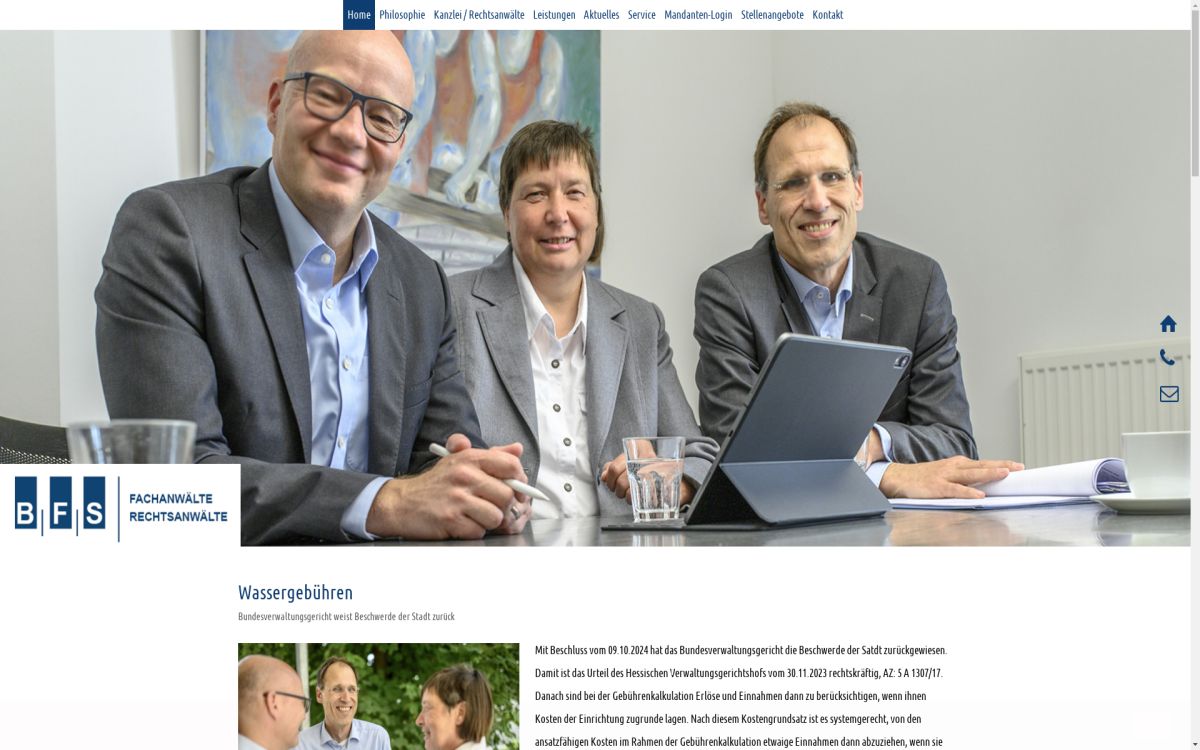 Home Philosophie Kanzlei / Rechtsanwälte Leistungen Aktuelles Service Mandanten-Login Stellenangebote Kontakt

B F S FACHANWÄLTE RECHTSANWÄLTE

Wassergebühren

Bundesverwaltungsgericht weist Beschwerde der Stadt zurück

Mit Beschluss vom 09.10.2024 hat das Bundesverwaltungsgericht die Beschwerde der Satdt zurückgewiesen. Damit ist das Urteil des Hessischen Verwaltungsgerichtshofs vom 30.11.2023 rechtskräftig, AZ: 5 A 1307/17. Danach sind bei der Gebührenkalkulation Erlöse und Einnahmen dann zu berücksichtigen, wenn ihnen Kosten der Einrichtung zugrunde lagen. Nach diesem Kostengrundsatz ist es systemgerecht, von den ansatzfähigen Kosten im Rahmen der Gebührenkalkulation etwaige Einnahmen dann abzuziehen, wenn sie